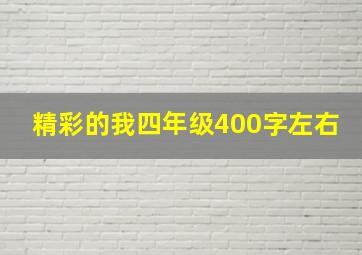 精彩的我四年级400字左右